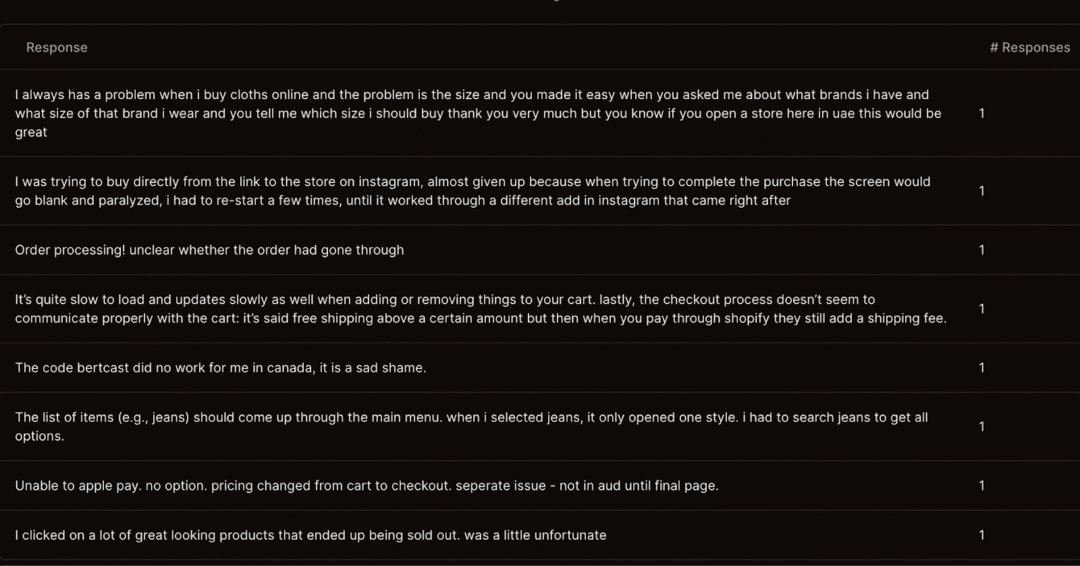 | Response | # Responses |
|---|---|
| I always has a problem when i buy cloths online and the problem is the size and you made it easy when you asked me about what brands i have and what size of that brand i wear and you tell me which size i should buy thank you very much but you know if you open a store here in uae this would be great | 1 |
| I was trying to buy directly from the link to the store on instagram, almost given up because when trying to complete the purchase the screen would go blank and paralyzed, i had to re-start a few times, until it worked through a different add in instagram that came right after | 1 |
| Order processing! unclear whether the order had gone through | 1 |
| It's quite slow to load and updates slowly as well when adding or removing things to your cart. lastly, the checkout process doesn't seem to communicate properly with the cart: it's said free shipping above a certain amount but then when you pay through shopify they still add a shipping fee. | 1 |
| The code bertcast did no work for me in canada, it is a sad shame. | 1 |
| The list of items (e.g., jeans) should come up through the main menu. when i selected jeans, it only opened one style. i had to search jeans to get all options. | 1 |
| Unable to apple pay. no option. pricing changed from cart to checkout. seperate issue - not in aud until final page. | 1 |
| I clicked on a lot of great looking products that ended up being sold out. was a little unfortunate | 1 |